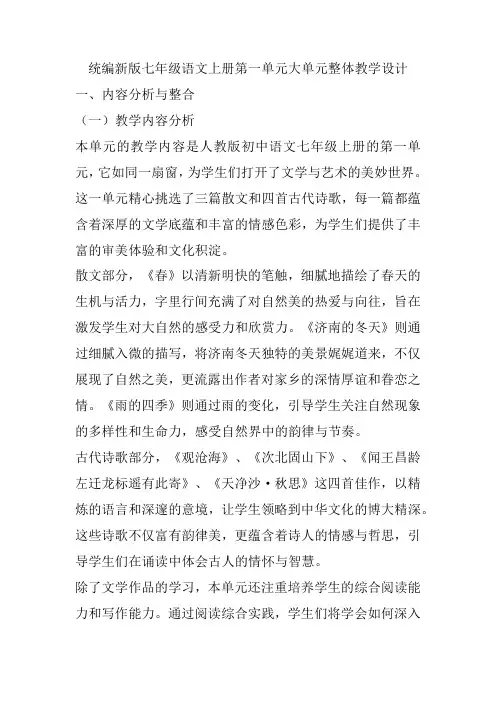 统编新版七年级语文上册第一单元大单元整体教学设计

一、内容分析与整合

（一）教学内容分析

本单元的教学内容是人教版初中语文七年级上册的第一单元，它如同一扇窗，为学生们打开了文学与艺术的美妙世界。这一单元精心挑选了三篇散文和四首古代诗歌，每一篇都蕴含着深厚的文学底蕴和丰富的情感色彩，为学生们提供了丰富的审美体验和文化积淀。

散文部分，《春》以清新明快的笔触，细腻地描绘了春天的生机与活力，字里行间充满了对自然美的热爱与向往，旨在激发学生对大自然的感受力和欣赏力。《济南的冬天》则通过细腻入微的描写，将济南冬天独特的美景娓娓道来，不仅展现了自然之美，更流露出作者对家乡的深情厚谊和眷恋之情。《雨的四季》则通过雨的变化，引导学生关注自然现象的多样性和生命力，感受自然界中的韵律与节奏。

古代诗歌部分，《观沧海》、《次北固山下》、《闻王昌龄左迁龙标遥有此寄》、《天净沙·秋思》这四首佳作，以精炼的语言和深邃的意境，让学生领略到中华文化的博大精深。这些诗歌不仅富有韵律美，更蕴含着诗人的情感与哲思，引导学生们在诵读中体会古人的情怀与智慧。

除了文学作品的学习，本单元还注重培养学生的综合阅读能力和写作能力。通过阅读综合实践，学生们将学会如何深入